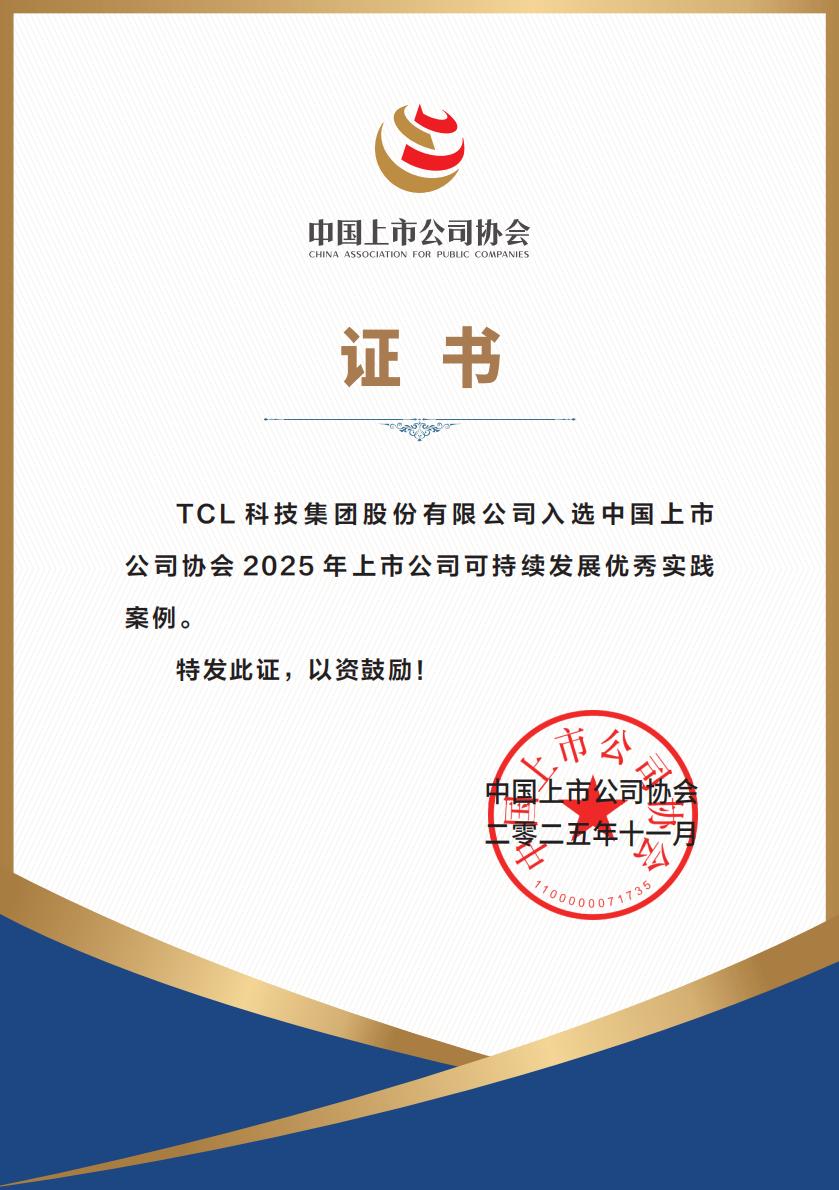 中国上市公司协会
CHINA ASSOCIATION FOR PUBLIC COMPANIES

证 书

TCL 科技集团股份有限公司入选中国上市公司协会 2025 年上市公司可持续发展优秀实践案例。

特发此证，以资鼓励！

中国上市公司协会
二零二五年十一月

中国上市公司协会
1100000071735